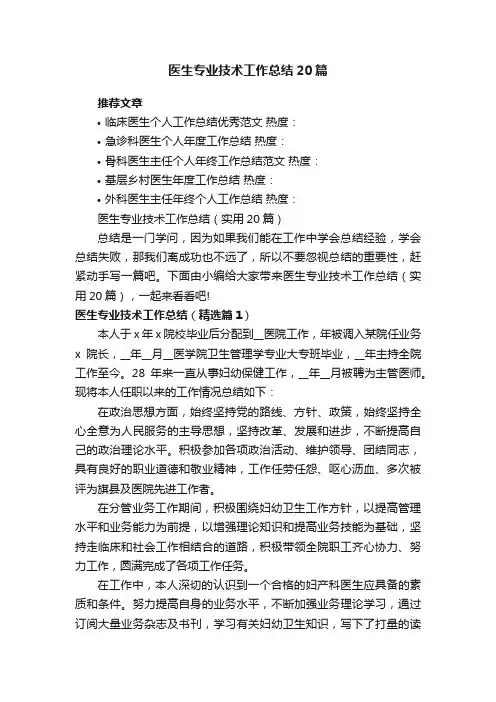 医生专业技术工作总结20篇

推荐文章

• 临床医生个人工作总结优秀范文 热度：

• 急诊科医生个人年度工作总结 热度：

• 骨科医生主任个人年终工作总结范文 热度：

• 基层乡村医生年度工作总结 热度：

• 外科医生主任年终个人工作总结 热度：

医生专业技术工作总结（实用20篇）

总结是一门学问，因为如果我们能在工作中学会总结经验，学会总结失败，那我们离成功也不远了，所以不要忽视总结的重要性，赶紧动手写一篇吧。下面由小编给大家带来医生专业技术工作总结（实用20篇），一起来看看吧!

医生专业技术工作总结（精选篇1）

本人于x年x院校毕业后分配到__医院工作，年被调入某院任业务x 院长，__年__月__医学院卫生管理学专业大专班毕业，__年主持全院工作至今。28 年来一直从事妇幼保健工作，__年__月被聘为主管医师。现将本人任职以来的工作情况总结如下：

在政治思想方面，始终坚持党的路线、方针、政策，始终坚持全心全意为人民服务的主导思想，坚持改革、发展和进步，不断提高自己的政治理论水平。积极参加各项政治活动、维护领导、团结同志，具有良好的职业道德和敬业精神，工作任劳任怨、呕心沥血、多次被评为旗县及医院先进工作者。

在分管业务工作期间，积极围绕妇幼卫生工作方针，以提高管理水平和业务能力为前提，以增强理论知识和提高业务技能为基础，坚持走临床和社会工作相结合的道路，积极带领全院职工齐心协力、努力工作，圆满完成了各项工作任务。

在工作中，本人深切的认识到一个合格的妇产科医生应具备的素质和条件。努力提高自身的业务水平，不断加强业务理论学习，通过订阅大量业务杂志及书刊，学习有关妇幼卫生知识，写下了打量的读